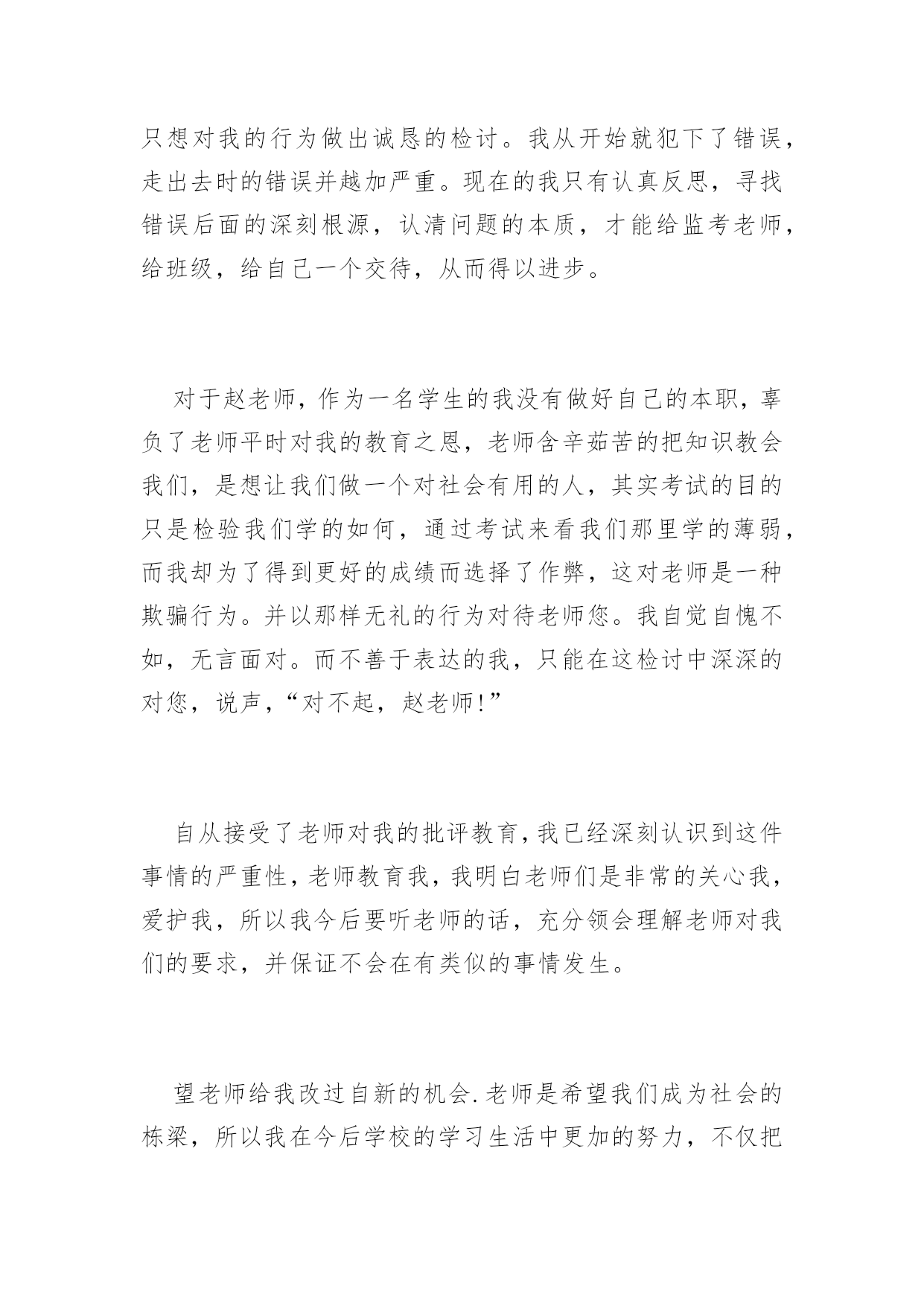 只想对我的行为做出诚恳的检讨。我从开始就犯下了错误，走出去时的错误并越加严重。现在的我只有认真反思，寻找错误后面的深刻根源，认清问题的本质，才能给监考老师，给班级，给自己一个交待，从而得以进步。

对于赵老师，作为一名学生的我没有做好自己的本职，辜负了老师平时对我的教育之恩，老师含辛茹苦的把知识教会我们，是想让我们做一个对社会有用的人，其实考试的目的只是检验我们学的如何，通过考试来看我们那里学的薄弱，而我却为了得到更好的成绩而选择了作弊，这对老师是一种欺骗行为。并以那样无礼的行为对待老师您。我自觉自愧不如，无言面对。而不善于表达的我，只能在这检讨中深深的对您，说声，“对不起，赵老师!”

自从接受了老师对我的批评教育，我已经深刻认识到这件事情的严重性，老师教育我，我明白老师们是非常的关心我，爱护我，所以我今后要听老师的话，充分领会理解老师对我们的要求，并保证不会在有类似的事情发生。

望老师给我改过自新的机会.老师是希望我们成为社会的栋梁，所以我在今后学校的学习生活中更加的努力，不仅把